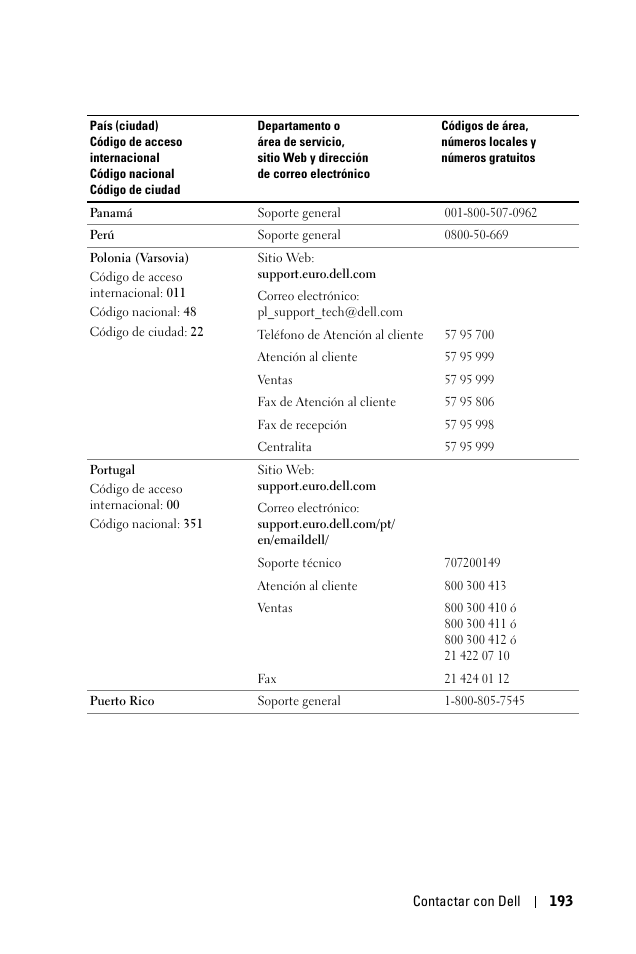 | País (ciudad) Código de acceso internacional Código nacional Código de ciudad | Departamento o área de servicio, sitio Web y dirección de correo electrónico | Códigos de área, números locales y números gratuitos |
|---|---|---|
| Panamá | Soporte general | 001-800-507-0962 |
| Perú | Soporte general | 0800-50-669 |
| Polonia (Varsovia) Código de acceso internacional: 011 Código nacional: 48 Código de ciudad: 22 | Sitio Web: support.euro.dell.com | |
| | Correo electrónico: pl_support_tech@dell.com | |
| | Teléfono de Atención al cliente | 57 95 700 |
| | Atención al cliente | 57 95 999 |
| | Ventas | 57 95 999 |
| | Fax de Atención al cliente | 57 95 806 |
| | Fax de recepción | 57 95 998 |
| | Centralita | 57 95 999 |
| Portugal Código de acceso internacional: 00 Código nacional: 351 | Sitio Web: support.euro.dell.com | |
| | Correo electrónico: support.euro.dell.com/pt/en/emaildell/ | |
| | Soporte técnico | 707200149 |
| | Atención al cliente | 800 300 413 |
| | Ventas | 800 300 410 ó 800 300 411 ó 800 300 412 ó 21 422 07 10 |
| | Fax | 21 424 01 12 |
| Puerto Rico | Soporte general | 1-800-805-7545 |

Contactar con Dell | 193